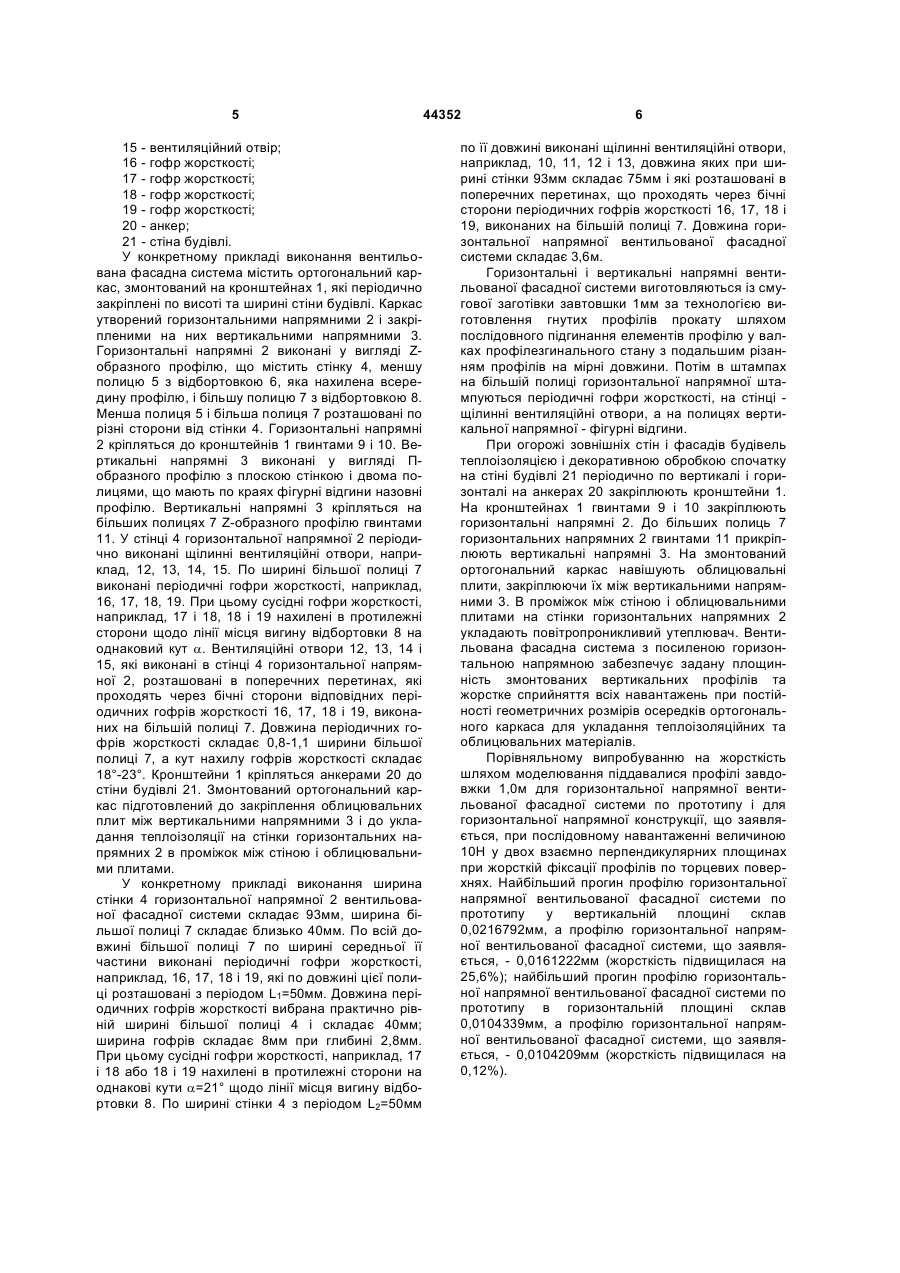 5 44352 6

15 - вентиляційний отвір;
16 - гофр жорсткості;
17 - гофр жорсткості;
18 - гофр жорсткості;
19 - гофр жорсткості;
20 - анкер;
21 - стіна будівлі.

У конкретному прикладі виконання вентильована фасадна система містить ортогональний каркас, змонтований на кронштейнах 1, які періодично закріплені по висоті та ширині стіни будівлі. Каркас утворений горизонтальними напрямними 2 і закріпленими на них вертикальними напрямними 3. Горизонтальні напрямні 2 виконані у вигляді Z-образного профілю, що містить стінку 4, меншу полицю 5 з відбортовкою 6, яка нахилена всередину профілю, і більшу полицю 7 з відбортовкою 8. Менша полиця 5 і більша полиця 7 розташовані по різні сторони від стінки 4. Горизонтальні напрямні 2 кріпляться до кронштейнів 1 гвинтами 9 і 10. Вертикальні напрямні 3 виконані у вигляді П-образного профілю з плоскою стінкою і двома полицями, що мають по краях фігурні відгини назовні профілю. Вертикальні напрямні 3 кріпляться на більших полицях 7 Z-образного профілю гвинтами 11. У стінці 4 горизонтальної напрямної 2 періодично виконані щілинні вентиляційні отвори, наприклад, 12, 13, 14, 15. По ширині більшої полиці 7 виконані періодичні гофри жорсткості, наприклад, 16, 17, 18, 19. При цьому сусідні гофри жорсткості, наприклад, 17 і 18, 18 і 19 нахилені в протилежні сторони щодо лінії місця вигину відбортовки 8 на однаковий кут $\alpha$. Вентиляційні отвори 12, 13, 14 і 15, які виконані в стінці 4 горизонтальної напрямної 2, розташовані в поперечних перетинах, які проходять через бічні сторони відповідних періодичних гофрів жорсткості 16, 17, 18 і 19, виконаних на більшій полиці 7. Довжина періодичних гофрів жорсткості складає 0,8-1,1 ширини більшої полиці 7, а кут нахилу гофрів жорсткості складає 18°-23°. Кронштейни 1 кріпляться анкерами 20 до стіни будівлі 21. Змонтований ортогональний каркас підготовлений до закріплення облицювальних плит між вертикальними напрямними 3 і до укладання теплоізоляції на стінки горизонтальних напрямних 2 в проміжок між стіною і облицювальними плитами.

У конкретному прикладі виконання ширина стінки 4 горизонтальної напрямної 2 вентильованої фасадної системи складає 93мм, ширина більшої полиці 7 складає близько 40мм. По всій довжині більшої полиці 7 по ширині середньої її частини виконані періодичні гофри жорсткості, наприклад, 16, 17, 18 і 19, які по довжині цієї полиці розташовані з періодом $L_1$=50мм. Довжина періодичних гофрів жорсткості вибрана практично рівній ширині більшої полиці 4 і складає 40мм; ширина гофрів складає 8мм при глибині 2,8мм. При цьому сусідні гофри жорсткості, наприклад, 17 і 18 або 18 і 19 нахилені в протилежні сторони на однакові кути $\alpha$=21° щодо лінії місця вигину відбортовки 8. По ширині стінки 4 з періодом $L_2$=50мм по її довжині виконані щілинні вентиляційні отвори, наприклад, 10, 11, 12 і 13, довжина яких при ширині стінки 93мм складає 75мм і які розташовані в поперечних перетинах, що проходять через бічні сторони періодичних гофрів жорсткості 16, 17, 18 і 19, виконаних на більшій полиці 7. Довжина горизонтальної напрямної вентильованої фасадної системи складає 3,6м.

Горизонтальні і вертикальні напрямні вентильованої фасадної системи виготовляються із смугової заготівки завтовшки 1мм за технологією виготовлення гнутих профілів прокату шляхом послідовного підгинання елементів профілю у валках профілезгинального стану з подальшим різанням профілів на мірні довжини. Потім в штампах на більшій полиці горизонтальної напрямної штампуються періодичні гофри жорсткості, на стінці - щілинні вентиляційні отвори, а на полицях вертикальної напрямної - фігурні відгини.

При огорожі зовнішніх стін і фасадів будівель теплоізоляцією і декоративною обробкою спочатку на стіні будівлі 21 періодично по вертикалі і горизонталі на анкерах 20 закріплюють кронштейни 1. На кронштейнах 1 гвинтами 9 і 10 закріплюють горизонтальні напрямні 2. До більших полиць 7 горизонтальних напрямних 2 гвинтами 11 прикріплюють вертикальні напрямні 3. На змонтований ортогональний каркас навішують облицювальні плити, закріплюючи їх між вертикальними напрямними 3. В проміжок між стіною і облицювальними плитами на стінки горизонтальних напрямних 2 укладають повітропроникливий утеплювач. Вентильована фасадна система з посиленою горизонтальною напрямною забезпечує задану площинність змонтованих вертикальних профілів та жорстке сприйняття всіх навантажень при постійності геометричних розмірів осередків ортогонального каркаса для укладання теплоізоляційних та облицювальних матеріалів.

Порівняльному випробуванню на жорсткість шляхом моделювання піддавалися профілі завдовжки 1,0м для горизонтальної напрямної вентильованої фасадної системи по прототипу і для горизонтальної напрямної конструкції, що заявляється, при послідовному навантаженні величиною 10Н у двох взаємно перпендикулярних площинах при жорсткій фіксації профілів по торцевих поверхнях. Найбільший прогин профілю горизонтальної напрямної вентильованої фасадної системи по прототипу у вертикальній площині склав 0,0216792мм, а профілю горизонтальної напрямної вентильованої фасадної системи, що заявляється, - 0,0161222мм (жорсткість підвищилася на 25,6%); найбільший прогин профілю горизонтальної напрямної вентильованої фасадної системи по прототипу в горизонтальній площині склав 0,0104339мм, а профілю горизонтальної напрямної вентильованої фасадної системи, що заявляється, - 0,0104209мм (жорсткість підвищилася на 0,12%).